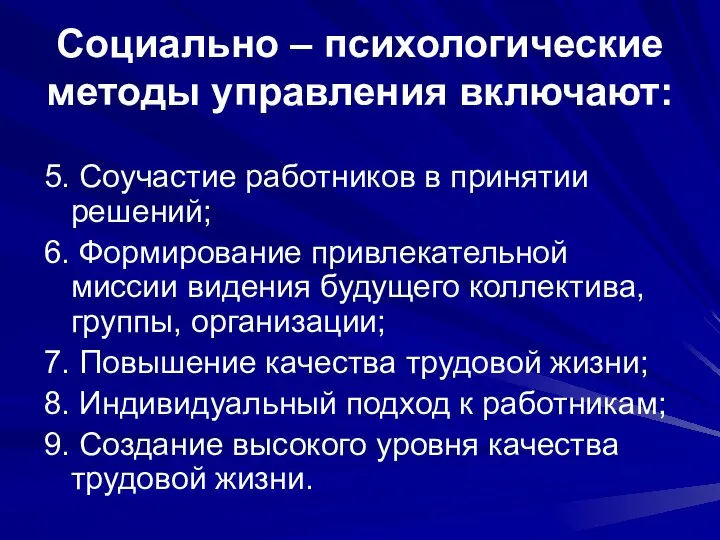 Социально – психологические методы управления включают:

5. Соучастие работников в принятии решений;

6. Формирование привлекательной миссии видения будущего коллектива, группы, организации;

7. Повышение качества трудовой жизни;

8. Индивидуальный подход к работникам;

9. Создание высокого уровня качества трудовой жизни.